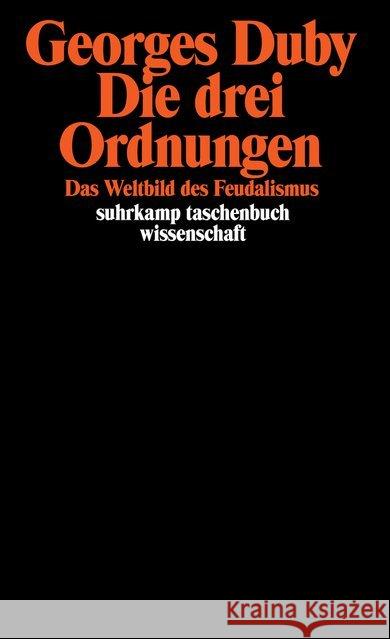 Georges Duby
Die drei Ordnungen

Das Weltbild des Feudalismus

suhrkamp taschenbuch wissenschaft